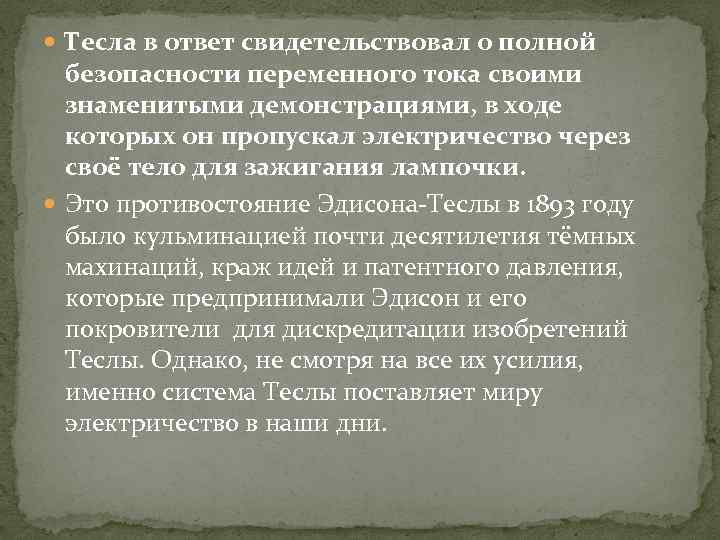 Тесла в ответ свидетельствовал о полной безопасности переменного тока своими знаменитыми демонстрациями, в ходе которых он пропускал электричество через своё тело для зажигания лампочки.

Это противостояние Эдисона-Теслы в 1893 году было кульминацией почти десятилетия тёмных махинаций, краж идей и патентного давления, которые предпринимали Эдисон и его покровители  для дискредитации изобретений Теслы. Однако, не смотря на все их усилия, именно система Теслы поставляет миру электричество в наши дни.